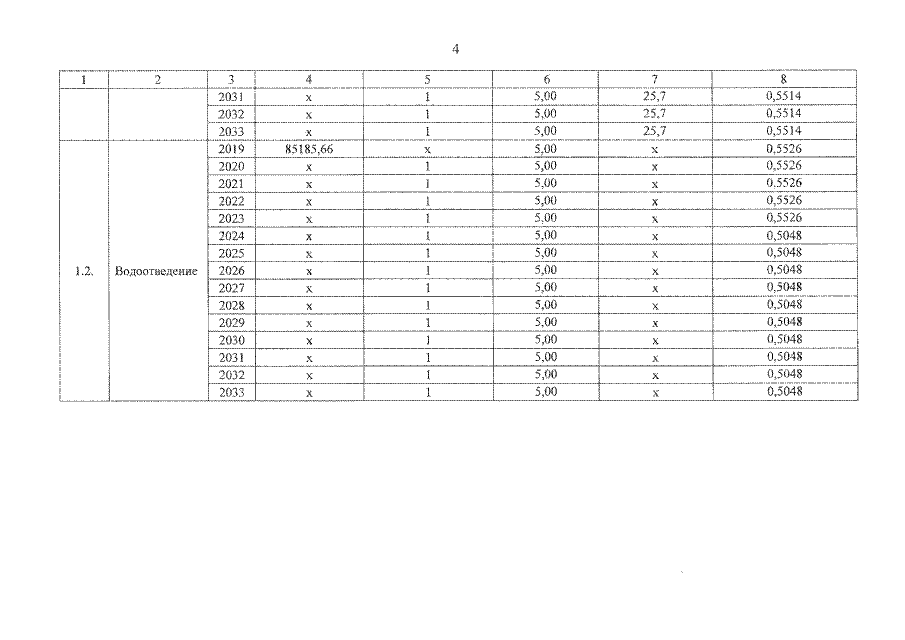 4

| 1 | 2 | 3 | 4 | 5 | 6 | 7 | 8 |
|---|---|---|---|---|---|---|---|
| | | 2031 | x | 1 | 5,00 | 25,7 | 0,5514 |
| | | 2032 | x | 1 | 5,00 | 25,7 | 0,5514 |
| | | 2033 | x | 1 | 5,00 | 25,7 | 0,5514 |
| 1.2. | Водоотведение | 2019 | 85185,66 | x | 5,00 | x | 0,5526 |
| | | 2020 | x | 1 | 5,00 | x | 0,5526 |
| | | 2021 | x | 1 | 5,00 | x | 0,5526 |
| | | 2022 | x | 1 | 5,00 | x | 0,5526 |
| | | 2023 | x | 1 | 5,00 | x | 0,5526 |
| | | 2024 | x | 1 | 5,00 | x | 0,5048 |
| | | 2025 | x | 1 | 5,00 | x | 0,5048 |
| | | 2026 | x | 1 | 5,00 | x | 0,5048 |
| | | 2027 | x | 1 | 5,00 | x | 0,5048 |
| | | 2028 | x | 1 | 5,00 | x | 0,5048 |
| | | 2029 | x | 1 | 5,00 | x | 0,5048 |
| | | 2030 | x | 1 | 5,00 | x | 0,5048 |
| | | 2031 | x | 1 | 5,00 | x | 0,5048 |
| | | 2032 | x | 1 | 5,00 | x | 0,5048 |
| | | 2033 | x | 1 | 5,00 | x | 0,5048 |